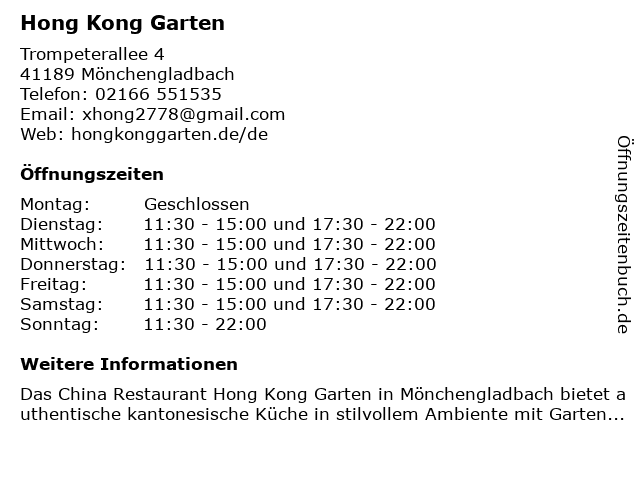 Hong Kong Garten

Trompeterallee 4
41189 Mönchengladbach
Telefon: 02166 551535
Email: xhong2778@gmail.com
Web: hongkonggarten.de/de

Öffnungszeiten

Montag: Geschlossen
Dienstag: 11:30 - 15:00 und 17:30 - 22:00
Mittwoch: 11:30 - 15:00 und 17:30 - 22:00
Donnerstag: 11:30 - 15:00 und 17:30 - 22:00
Freitag: 11:30 - 15:00 und 17:30 - 22:00
Samstag: 11:30 - 15:00 und 17:30 - 22:00
Sonntag: 11:30 - 22:00

Weitere Informationen

Das China Restaurant Hong Kong Garten in Mönchengladbach bietet authentische kantonesische Küche in stilvollem Ambiente mit Garten...

Öffnungszeitenbuch.de